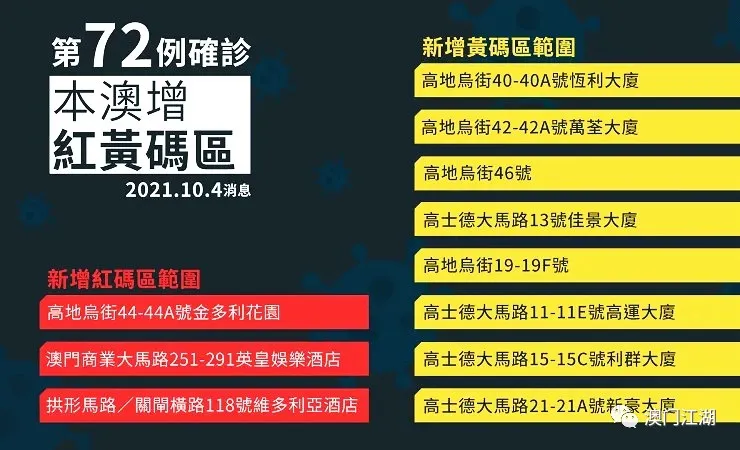 第72例確診
本澳增
紅黃碼區
2021.10.4消息

新增紅碼區範圍
高地烏街44-44A號金多利花園
澳門商業大馬路251-291英皇娛樂酒店
拱形馬路／關閘橫路118號維多利亞酒店

新增黃碼區範圍
高地烏街40-40A號恆利大廈
高地烏街42-42A號萬荃大廈
高地烏街46號
高士德大馬路13號佳景大廈
高地烏街19-19F號
高士德大馬路11-11E號高運大廈
高士德大馬路15-15C號利群大廈
高士德大馬路21-21A號新豪大廈

澳门江湖